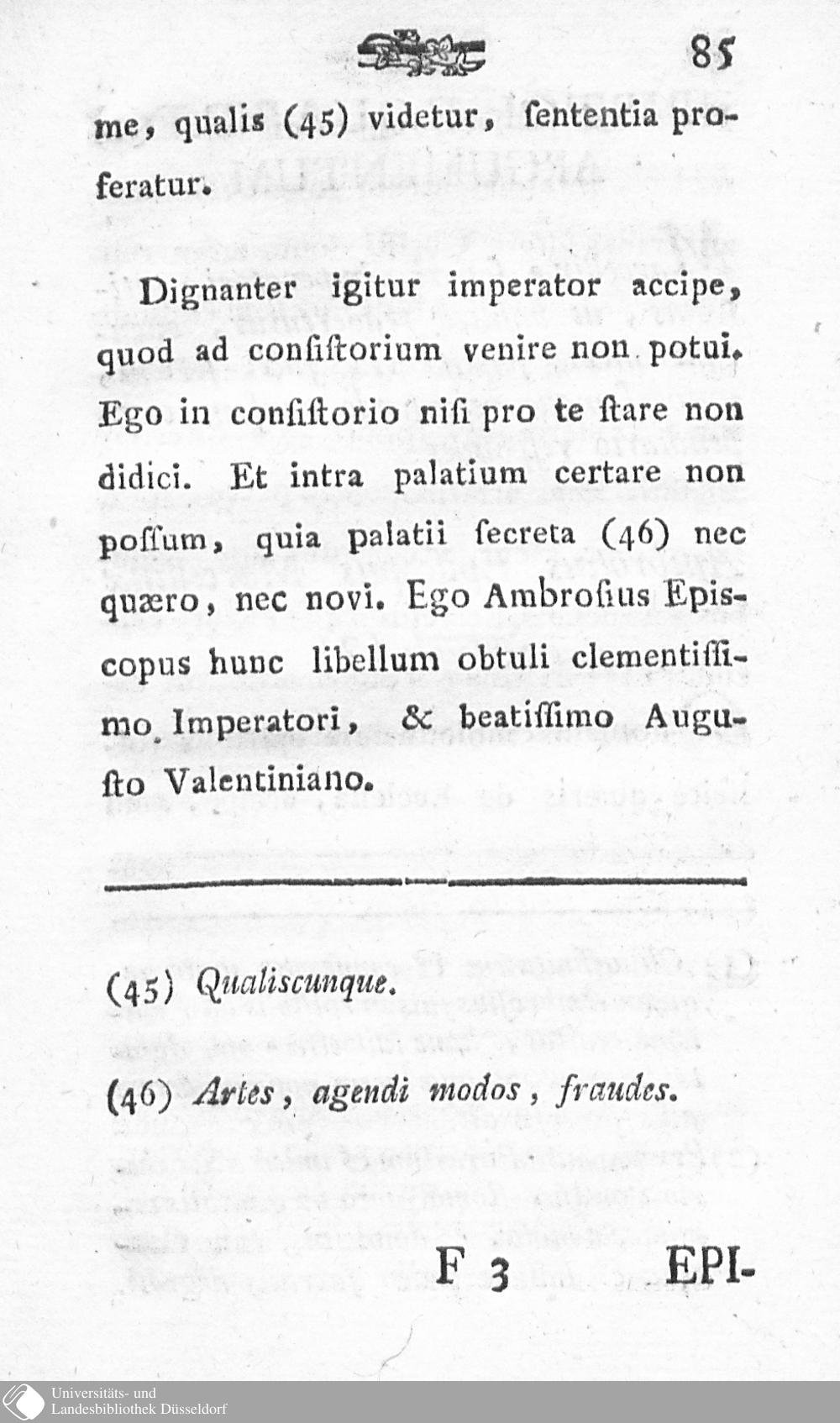 85

me, qualis (45) videtur, ſententia proferatur.

Dignanter igitur imperator accipe, quod ad conſiſtorium venire non potui. Ego in conſiſtorio niſi pro te ſtare non didici. Et intra palatium certare non poſſum, quia palatii ſecreta (46) nec quæro, nec novi. Ego Ambroſius Episcopus hunc libellum obtuli clementiſſimo Imperatori, & beatiſſimo Auguſto Valentiniano.

(45) Qualiscunque.

(46) Artes, agendi modos, fraudes.

F 3 EPI-

Universitäts- und Landesbibliothek Düsseldorf